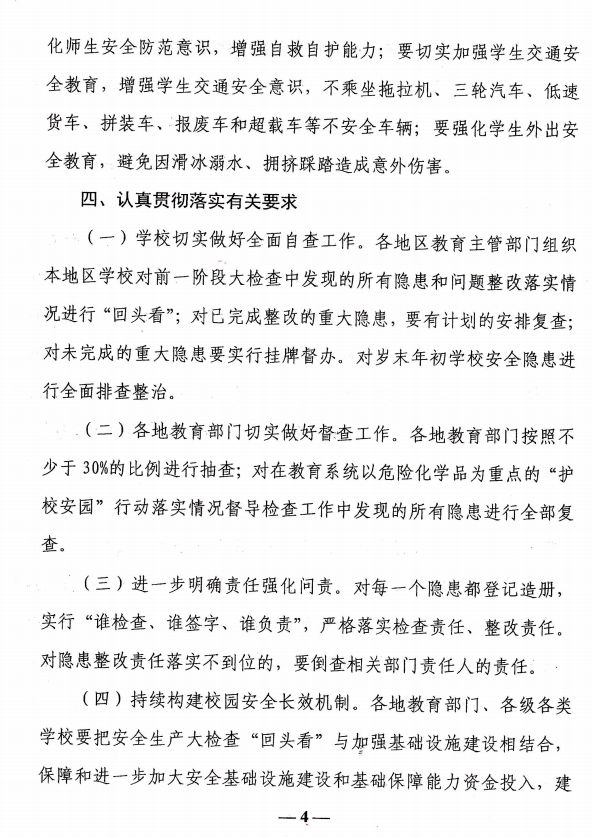 化师生安全防范意识，增强自救自护能力；要切实加强学生交通安全教育，增强学生交通安全意识，不乘坐拖拉机、三轮汽车、低速货车、拼装车、报废车和超载车等不安全车辆；要强化学生外出安全教育，避免因滑冰溺水、拥挤踩踏造成意外伤害。

四、认真贯彻落实有关要求

（一）学校切实做好全面自查工作。各地区教育主管部门组织本地区学校对前一阶段大检查中发现的所有隐患和问题整改落实情况进行“回头看”；对已完成整改的重大隐患，要有计划的安排复查；对未完成的重大隐患要实行挂牌督办。对岁末年初学校安全隐患进行全面排查整治。

（二）各地教育部门切实做好督查工作。各地教育部门按照不少于30%的比例进行抽查；对在教育系统以危险化学品为重点的“护校安园”行动落实情况督导检查工作中发现的所有隐患进行全部复查。

（三）进一步明确责任强化问责。对每一个隐患都登记造册，实行“谁检查、谁签字、谁负责”，严格落实检查责任、整改责任。对隐患整改责任落实不到位的，要倒查相关部门责任人的责任。

（四）持续构建校园安全长效机制。各地教育部门、各级各类学校要把安全生产大检查“回头看”与加强基础设施建设相结合，保障和进一步加大安全基础设施建设和基础保障能力资金投入，建

—4—